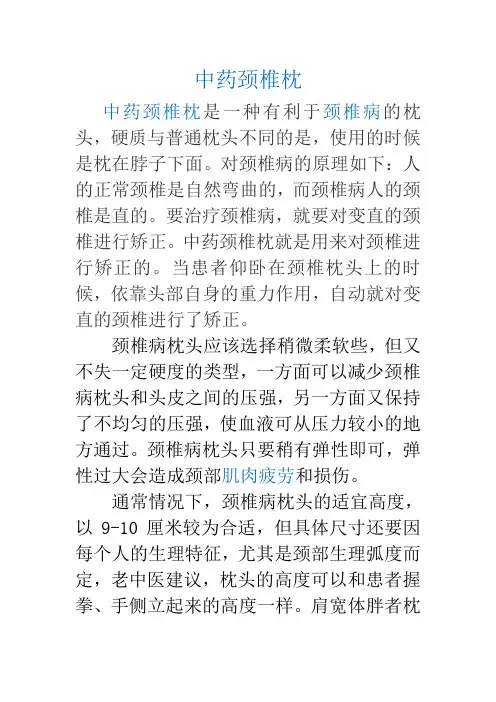 中药颈椎枕

中药颈椎枕是一种有利于颈椎病的枕头，硬质与普通枕头不同的是，使用的时候是枕在脖子下面。对颈椎病的原理如下：人的正常颈椎是自然弯曲的，而颈椎病人的颈椎是直的。要治疗颈椎病，就要对变直的颈椎进行矫正。中药颈椎枕就是用来对颈椎进行矫正的。当患者仰卧在颈椎枕头上的时候，依靠头部自身的重力作用，自动就对变直的颈椎进行了矫正。

颈椎病枕头应该选择稍微柔软些，但又不失一定硬度的类型，一方面可以减少颈椎病枕头和头皮之间的压强，另一方面又保持了不均匀的压强，使血液可从压力较小的地方通过。颈椎病枕头只要稍有弹性即可，弹性过大会造成颈部肌肉疲劳和损伤。

通常情况下，颈椎病枕头的适宜高度，以 9-10 厘米较为合适，但具体尺寸还要因每个人的生理特征，尤其是颈部生理弧度而定，老中医建议，枕头的高度可以和患者握拳、手侧立起来的高度一样。肩宽体胖者枕